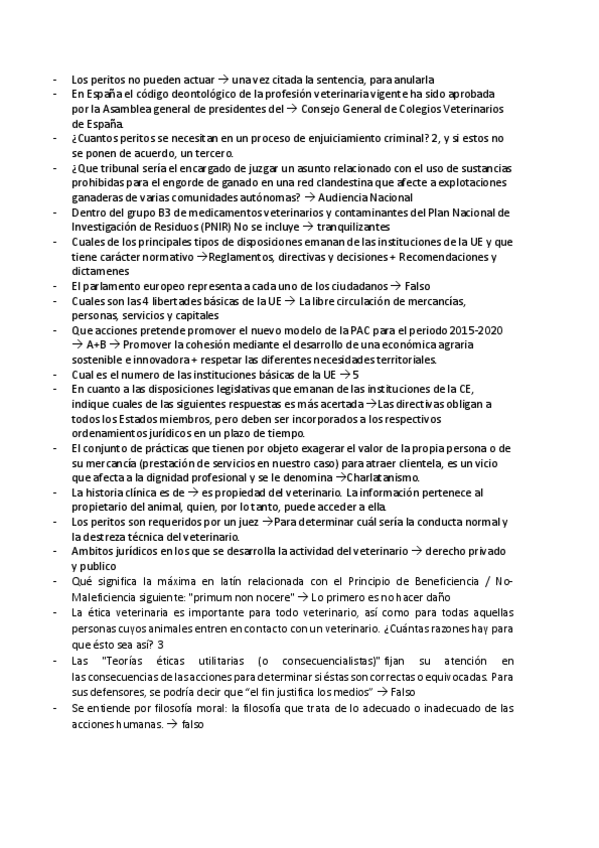 - Los peritos no pueden actuar → una vez citada la sentencia, para anularla
- En España el código deontológico de la profesión veterinaria vigente ha sido aprobada por la Asamblea general de presidentes del → Consejo General de Colegios Veterinarios de España.
- ¿Cuantos peritos se necesitan en un proceso de enjuiciamiento criminal? 2, y si estos no se ponen de acuerdo, un tercero.
- ¿Que tribunal sería el encargado de juzgar un asunto relacionado con el uso de sustancias prohibidas para el engorde de ganado en una red clandestina que afecte a explotaciones ganaderas de varias comunidades autónomas? → Audiencia Nacional
- Dentro del grupo B3 de medicamentos veterinarios y contaminantes del Plan Nacional de Investigación de Residuos (PNIR) No se incluye → tranquilizantes
- Cuales de los principales tipos de disposiciones emanan de las instituciones de la UE y que tiene carácter normativo →Reglamentos, directivas y decisiones + Recomendaciones y dictamenes
- El parlamento europeo representa a cada uno de los ciudadanos → Falso
- Cuales son las 4 libertades básicas de la UE → La libre circulación de mercancías, personas, servicios y capitales
- Que acciones pretende promover el nuevo modelo de la PAC para el periodo 2015-2020 → A+B → Promover la cohesión mediante el desarrollo de una económica agraria sostenible e innovadora + respetar las diferentes necesidades territoriales.
- Cual es el numero de las instituciones básicas de la UE → 5
- En cuanto a las disposiciones legislativas que emanan de las instituciones de la CE, indique cuales de las siguientes respuestas es más acertada →Las directivas obligan a todos los Estados miembros, pero deben ser incorporados a los respectivos ordenamientos jurídicos en un plazo de tiempo.
- El conjunto de prácticas que tienen por objeto exagerar el valor de la propia persona o de su mercancía (prestación de servicios en nuestro caso) para atraer clientela, es un vicio que afecta a la dignidad profesional y se le denomina →Charlatanismo.
- La historia clínica es de → es propiedad del veterinario. La información pertenece al propietario del animal, quien, por lo tanto, puede acceder a ella.
- Los peritos son requeridos por un juez →Para determinar cuál sería la conducta normal y la destreza técnica del veterinario.
- Ambitos jurídicos en los que se desarrolla la actividad del veterinario → derecho privado y publico
- Qué significa la máxima en latín relacionada con el Principio de Beneficiencia / No-Maleficiencia siguiente: "primum non nocere" → Lo primero es no hacer daño
- La ética veterinaria es importante para todo veterinario, así como para todas aquellas personas cuyos animales entren en contacto con un veterinario. ¿Cuántas razones hay para que ésto sea así? 3
- Las "Teorías éticas utilitarias (o consecuencialistas)" fijan su atención en las consecuencias de las acciones para determinar si éstas son correctas o equivocadas. Para sus defensores, se podría decir que "el fin justifica los medios" → Falso
- Se entiende por filosofía moral: la filosofía que trata de lo adecuado o inadecuado de las acciones humanas. → falso